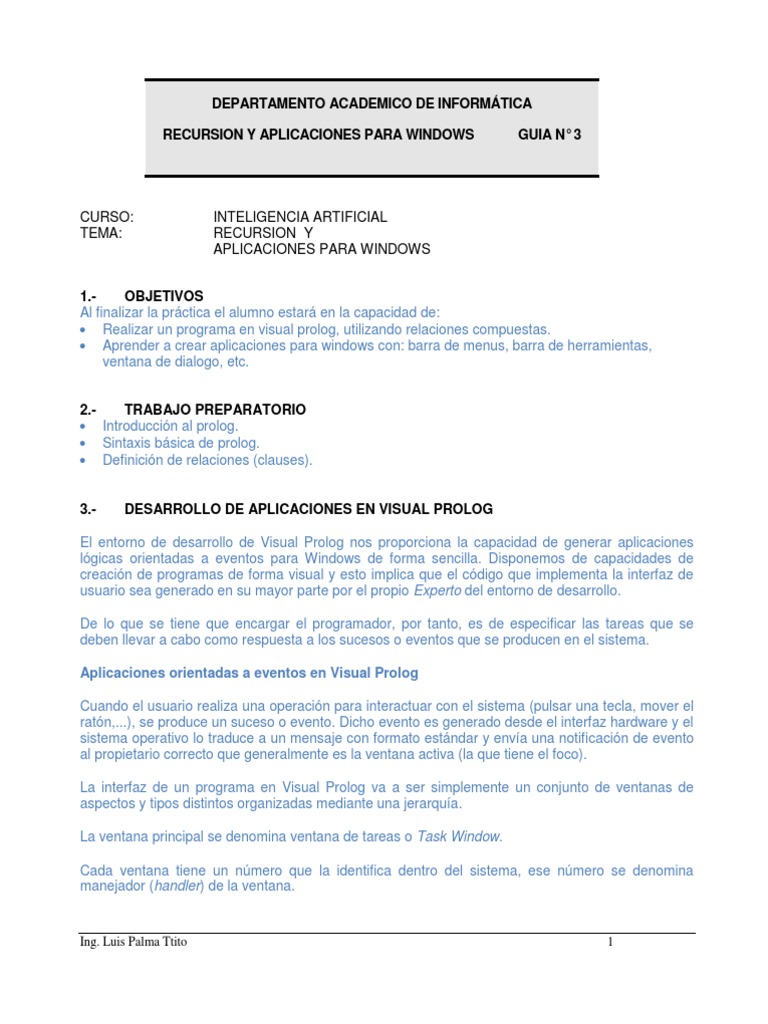 DEPARTAMENTO ACADEMICO DE INFORMÁTICA

RECURSION Y APLICACIONES PARA WINDOWS GUIA N° 3

CURSO: INTELIGENCIA ARTIFICIAL
TEMA: RECURSION Y
APLICACIONES PARA WINDOWS

1.- OBJETIVOS
Al finalizar la práctica el alumno estará en la capacidad de:
• Realizar un programa en visual prolog, utilizando relaciones compuestas.
• Aprender a crear aplicaciones para windows con: barra de menus, barra de herramientas, ventana de dialogo, etc.

2.- TRABAJO PREPARATORIO
• Introducción al prolog.
• Sintaxis básica de prolog.
• Definición de relaciones (clauses).

3.- DESARROLLO DE APLICACIONES EN VISUAL PROLOG

El entorno de desarrollo de Visual Prolog nos proporciona la capacidad de generar aplicaciones lógicas orientadas a eventos para Windows de forma sencilla. Disponemos de capacidades de creación de programas de forma visual y esto implica que el código que implementa la interfaz de usuario sea generado en su mayor parte por el propio Experto del entorno de desarrollo.

De lo que se tiene que encargar el programador, por tanto, es de especificar las tareas que se deben llevar a cabo como respuesta a los sucesos o eventos que se producen en el sistema.

Aplicaciones orientadas a eventos en Visual Prolog

Cuando el usuario realiza una operación para interactuar con el sistema (pulsar una tecla, mover el ratón,...), se produce un suceso o evento. Dicho evento es generado desde el interfaz hardware y el sistema operativo lo traduce a un mensaje con formato estándar y envía una notificación de evento al propietario correcto que generalmente es la ventana activa (la que tiene el foco).

La interfaz de un programa en Visual Prolog va a ser simplemente un conjunto de ventanas de aspectos y tipos distintos organizadas mediante una jerarquía.

La ventana principal se denomina ventana de tareas o Task Window.

Cada ventana tiene un número que la identifica dentro del sistema, ese número se denomina manejador (handler) de la ventana.

Ing. Luis Palma Ttito 1